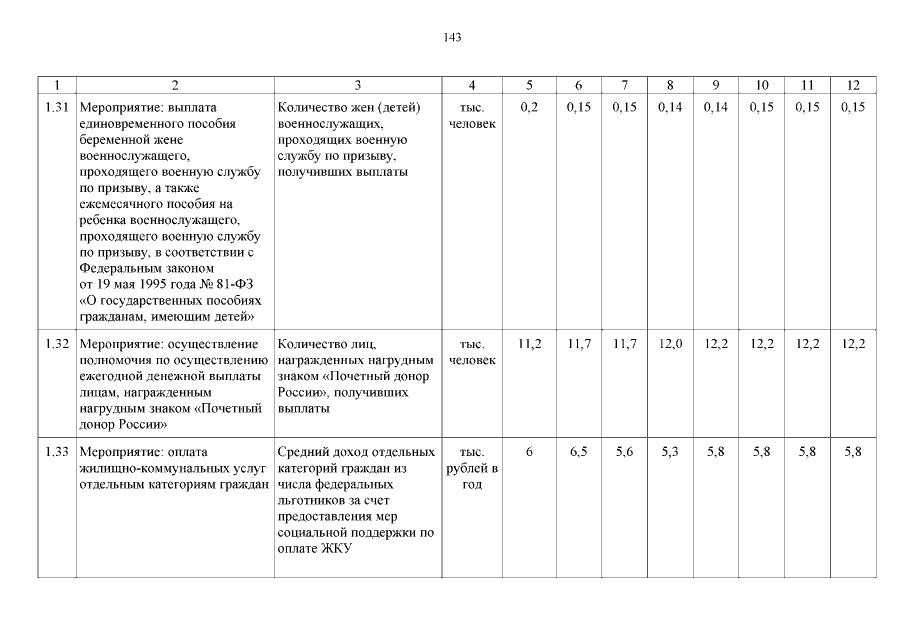 143

| 1 | 2 | 3 | 4 | 5 | 6 | 7 | 8 | 9 | 10 | 11 | 12 |
|---|---|---|---|---|---|---|---|---|---|---|---|
| 1.31 | Мероприятие: выплата единовременного пособия беременной жене военнослужащего, проходящего военную службу по призыву, а также ежемесячного пособия на ребенка военнослужащего, проходящего военную службу по призыву, в соответствии с Федеральным законом от 19 мая 1995 года № 81-ФЗ «О государственных пособиях гражданам, имеющим детей» | Количество жен (детей) военнослужащих, проходящих военную службу по призыву, получивших выплаты | тыс. человек | 0,2 | 0,15 | 0,15 | 0,14 | 0,14 | 0,15 | 0,15 | 0,15 |
| 1.32 | Мероприятие: осуществление полномочия по осуществлению ежегодной денежной выплаты лицам, награжденным нагрудным знаком «Почетный донор России» | Количество лиц, награжденных нагрудным знаком «Почетный донор России», получивших выплаты | тыс. человек | 11,2 | 11,7 | 11,7 | 12,0 | 12,2 | 12,2 | 12,2 | 12,2 |
| 1.33 | Мероприятие: оплата жилищно-коммунальных услуг отдельным категориям граждан | Средний доход отдельных категорий граждан из числа федеральных льготников за счет предоставления мер социальной поддержки по оплате ЖКУ | тыс. рублей в год | 6 | 6,5 | 5,6 | 5,3 | 5,8 | 5,8 | 5,8 | 5,8 |